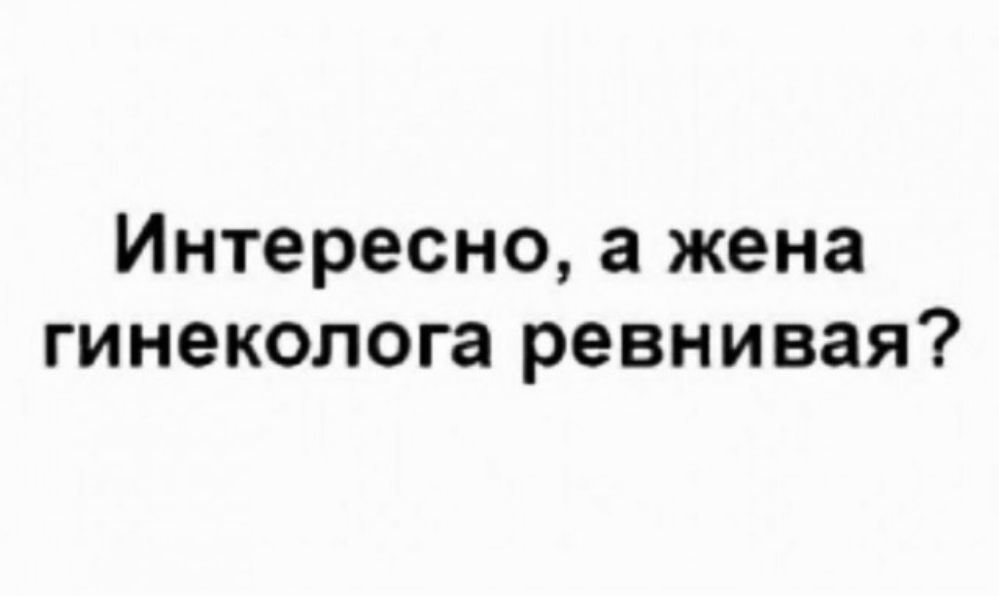 Интересно, а жена гинеколога ревнивая?